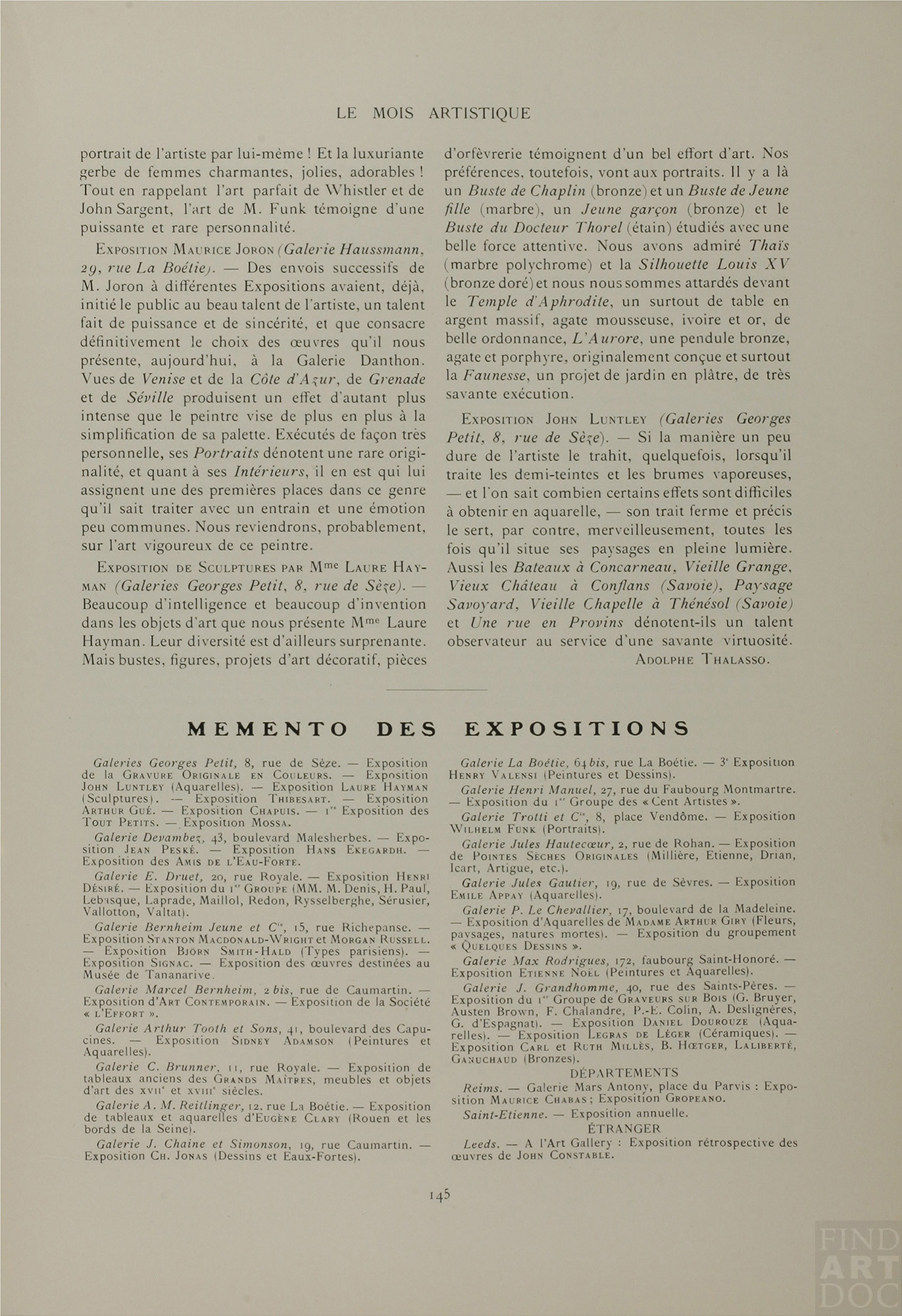 LE MOIS ARTISTIQUE

portrait de l'artiste par lui-même ! Et la luxuriante gerbe de femmes charmantes, jolies, adorables ! Tout en rappelant l'art parfait de Whistler et de John Sargent, l'art de M. Funk témoigne d'une puissante et rare personnalité.

Exposition Maurice Joron (Galerie Haussmann, 29, rue La Boétie). — Des envois successifs de M. Joron à différentes Expositions avaient, déjà, initié le public au beau talent de l'artiste, un talent fait de puissance et de sincérité, et que consacre définitivement le choix des œuvres qu'il nous présente, aujourd'hui, à la Galerie Danthon. Vues de Venise et de la Côte d'Azur, de Grenade et de Séville produisent un effet d'autant plus intense que le peintre vise de plus en plus à la simplification de sa palette. Exécutés de façon très personnelle, ses Portraits dénotent une rare originalité, et quant à ses Intérieurs, il en est qui lui assignent une des premières places dans ce genre qu'il sait traiter avec un entrain et une émotion peu communes. Nous reviendrons, probablement, sur l'art vigoureux de ce peintre.

Exposition de Sculptures par Mme Laure Hayman (Galeries Georges Petit, 8, rue de Sèze). — Beaucoup d'intelligence et beaucoup d'invention dans les objets d'art que nous présente Mme Laure Hayman. Leur diversité est d'ailleurs surprenante. Mais bustes, figures, projets d'art décoratif, pièces d'orfèvrerie témoignent d'un bel effort d'art. Nos préférences, toutefois, vont aux portraits. Il y a là un Buste de Chaplin (bronze) et un Buste de Jeune fille (marbre), un Jeune garçon (bronze) et le Buste du Docteur Thorel (étain) étudiés avec une belle force attentive. Nous avons admiré Thaïs (marbre polychrome) et la Silhouette Louis XV (bronze doré) et nous nous sommes attardés devant le Temple d'Aphrodite, un surtout de table en argent massif, agate mousseuse, ivoire et or, de belle ordonnance, L'Aurore, une pendule bronze, agate et porphyre, originalement conçue et surtout la Faunesse, un projet de jardin en plâtre, de très savante exécution.

Exposition John Luntley (Galeries Georges Petit, 8, rue de Sèze). — Si la manière un peu dure de l'artiste le trahit, quelquefois, lorsqu'il traite les demi-teintes et les brumes vaporeuses, — et l'on sait combien certains effets sont difficiles à obtenir en aquarelle, — son trait ferme et précis le sert, par contre, merveilleusement, toutes les fois qu'il situe ses paysages en pleine lumière. Aussi les Bateaux à Concarneau, Vieille Grange, Vieux Château à Conflans (Savoie), Paysage Savoyard, Vieille Chapelle à Thénésol (Savoie) et Une rue en Provins dénotent-ils un talent observateur au service d'une savante virtuosité.

Adolphe Thalasso.

MEMENTO DES EXPOSITIONS

Galeries Georges Petit, 8, rue de Sèze. — Exposition de la Gravure Originale en Couleurs. — Exposition John Luntley (Aquarelles). — Exposition Laure Hayman (Sculptures). — Exposition Thibesart. — Exposition Arthur Gué. — Exposition Chapuis. — 1re Exposition des Tout Petits. — Exposition Mossa.

Galerie Devambez, 43, boulevard Malesherbes. — Exposition Jean Peské. — Exposition Hans Ekegardh. — Exposition des Amis de l'Eau-Forte.

Galerie E. Druet, 20, rue Royale. — Exposition Henri Désiré. — Exposition du 1er Groupe (MM. M. Denis, H. Paul, Lebasque, Laprade, Maillol, Redon, Rysselberghe, Sérusier, Vallotton, Valtat).

Galerie Bernheim Jeune et Cie, 15, rue Richepanse. — Exposition Stanton Macdonald-Wright et Morgan Russell. — Exposition Bjorn Smith-Hald (Types parisiens). — Exposition Signac. — Exposition des œuvres destinées au Musée de Tananarive.

Galerie Marcel Bernheim, 2 bis, rue de Caumartin. — Exposition d'Art Contemporain. — Exposition de la Société « l'Effort ».

Galerie Arthur Tooth et Sons, 41, boulevard des Capucines. — Exposition Sidney Adamson (Peintures et Aquarelles).

Galerie C. Brunner, 11, rue Royale. — Exposition de tableaux anciens des Grands Maîtres, meubles et objets d'art des xviie et xviiie siècles.

Galerie A. M. Reitlinger, 12, rue La Boétie. — Exposition de tableaux et aquarelles d'Eugène Clary (Rouen et les bords de la Seine).

Galerie J. Chaine et Simonson, 19, rue Caumartin. — Exposition Ch. Jonas (Dessins et Eaux-Fortes).

Galerie La Boétie, 64 bis, rue La Boétie. — 3e Exposition Henry Valensi (Peintures et Dessins).

Galerie Henri Manuel, 27, rue du Faubourg Montmartre. — Exposition du 1er Groupe des « Cent Artistes ».

Galerie Trotti et Cie, 8, place Vendôme. — Exposition Wilhelm Funk (Portraits).

Galerie Jules Hautecœur, 2, rue de Rohan. — Exposition de Pointes Sèches Originales (Millière, Etienne, Drian, Icart, Artigue, etc.).

Galerie Jules Gautier, 19, rue de Sèvres. — Exposition Emile Appay (Aquarelles).

Galerie P. Le Chevallier, 17, boulevard de la Madeleine. — Exposition d'Aquarelles de Madame Arthur Giry (Fleurs, paysages, natures mortes). — Exposition du groupement « Quelques Dessins ».

Galerie Max Rodrigues, 172, faubourg Saint-Honoré. — Exposition Etienne Noël (Peintures et Aquarelles).

Galerie J. Grandhomme, 40, rue des Saints-Pères. — Exposition du 1er Groupe de Graveurs sur Bois (G. Bruyer, Austen Brown, F. Chalandre, P.-E. Colin, A. Deslignères, G. d'Espagnat). — Exposition Daniel Dourouze (Aquarelles). — Exposition Legras de Léger (Céramiques). — Exposition Carl et Ruth Millès, B. Hœtger, Laliberté, Ganuchaud (Bronzes).

DÉPARTEMENTS

Reims. — Galerie Mars Antony, place du Parvis : Exposition Maurice Chabas ; Exposition Gropeano.

Saint-Etienne. — Exposition annuelle.

ÉTRANGER

Leeds. — A l'Art Gallery : Exposition rétrospective des œuvres de John Constable.

145

FIND ART DOC